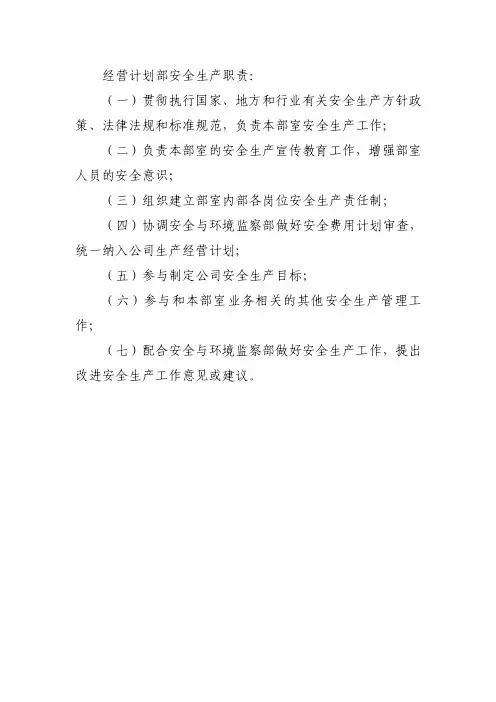 经营计划部安全生产职责:

（一）贯彻执行国家、地方和行业有关安全生产方针政策、法律法规和标准规范，负责本部室安全生产工作;

（二）负责本部室的安全生产宣传教育工作，增强部室人员的安全意识;

（三）组织建立部室内部各岗位安全生产责任制;

（四）协调安全与环境监察部做好安全费用计划审查，统一纳入公司生产经营计划;

（五）参与制定公司安全生产目标;

（六）参与和本部室业务相关的其他安全生产管理工作;

（七）配合安全与环境监察部做好安全生产工作，提出改进安全生产工作意见或建议。